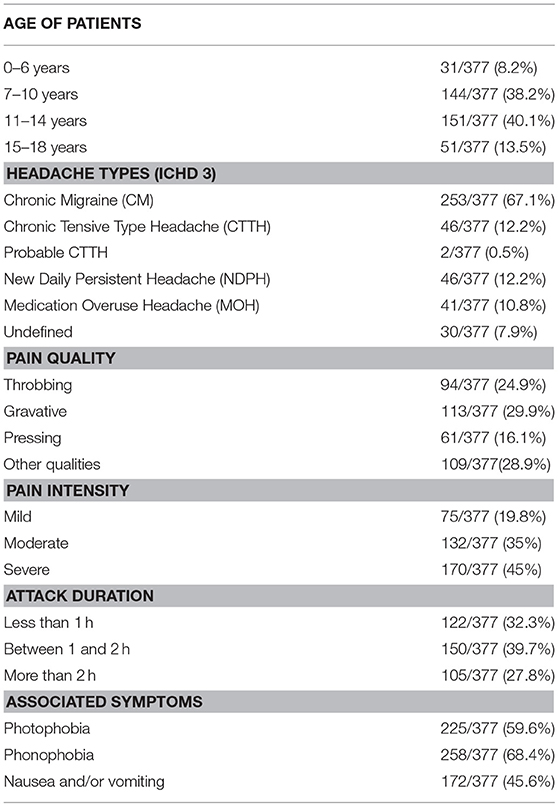 | AGE OF PATIENTS | |
|---|---|
| 0–6 years | 31/377 (8.2%) |
| 7–10 years | 144/377 (38.2%) |
| 11–14 years | 151/377 (40.1%) |
| 15–18 years | 51/377 (13.5%) |
| **HEADACHE TYPES (ICHD 3)** | |
| Chronic Migraine (CM) | 253/377 (67.1%) |
| Chronic Tensive Type Headache (CTTH) | 46/377 (12.2%) |
| Probable CTTH | 2/377 (0.5%) |
| New Daily Persistent Headache (NDPH) | 46/377 (12.2%) |
| Medication Overuse Headache (MOH) | 41/377 (10.8%) |
| Undefined | 30/377 (7.9%) |
| **PAIN QUALITY** | |
| Throbbing | 94/377 (24.9%) |
| Gravative | 113/377 (29.9%) |
| Pressing | 61/377 (16.1%) |
| Other qualities | 109/377(28.9%) |
| **PAIN INTENSITY** | |
| Mild | 75/377 (19.8%) |
| Moderate | 132/377 (35%) |
| Severe | 170/377 (45%) |
| **ATTACK DURATION** | |
| Less than 1 h | 122/377 (32.3%) |
| Between 1 and 2 h | 150/377 (39.7%) |
| More than 2 h | 105/377 (27.8%) |
| **ASSOCIATED SYMPTOMS** | |
| Photophobia | 225/377 (59.6%) |
| Phonophobia | 258/377 (68.4%) |
| Nausea and/or vomiting | 172/377 (45.6%) |